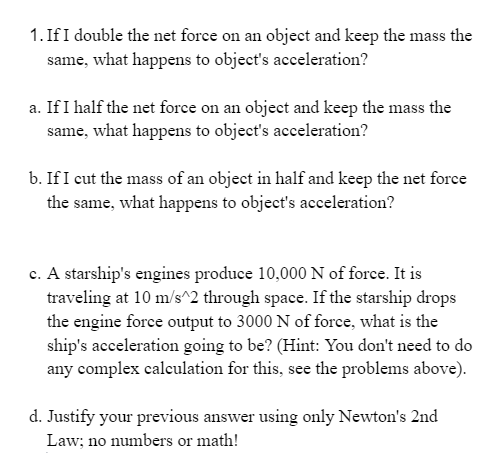 1. If I double the net force on an object and keep the mass the same, what happens to object's acceleration?

a. If I half the net force on an object and keep the mass the same, what happens to object's acceleration?

b. If I cut the mass of an object in half and keep the net force the same, what happens to object's acceleration?

c. A starship's engines produce 10,000 N of force. It is traveling at 10 m/s^2 through space. If the starship drops the engine force output to 3000 N of force, what is the ship's acceleration going to be? (Hint: You don't need to do any complex calculation for this, see the problems above).

d. Justify your previous answer using only Newton's 2nd Law; no numbers or math!